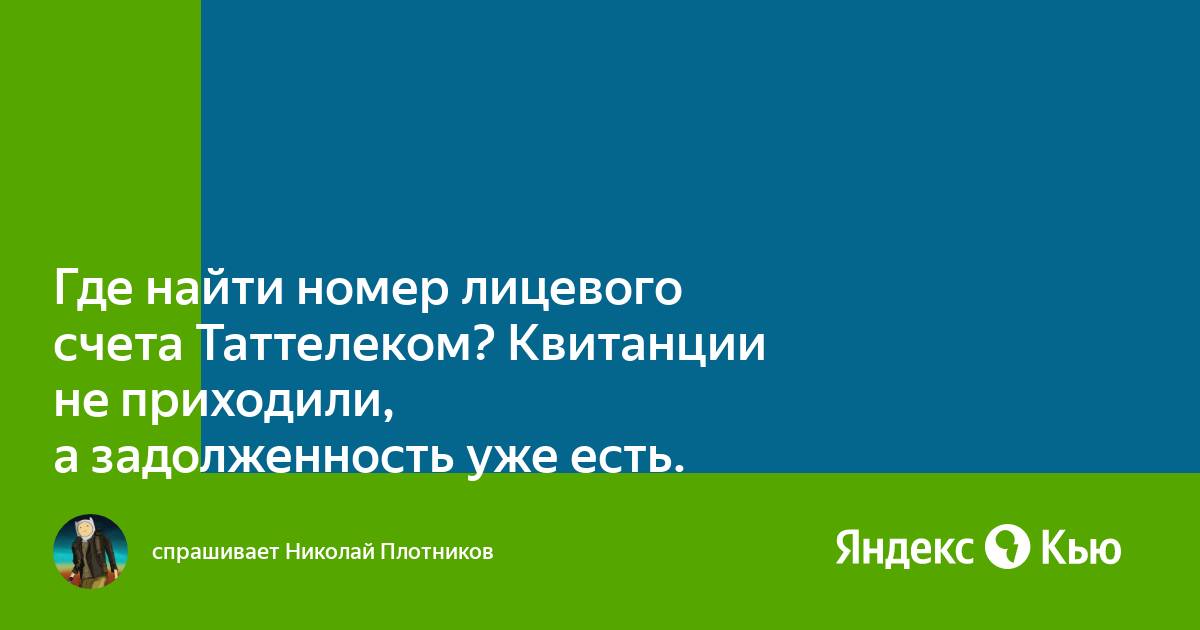 Где найти номер лицевого счета Таттелеком? Квитанции не приходили,
а задолженность уже есть.

спрашивает Николай Плотников

Яндекс Кью